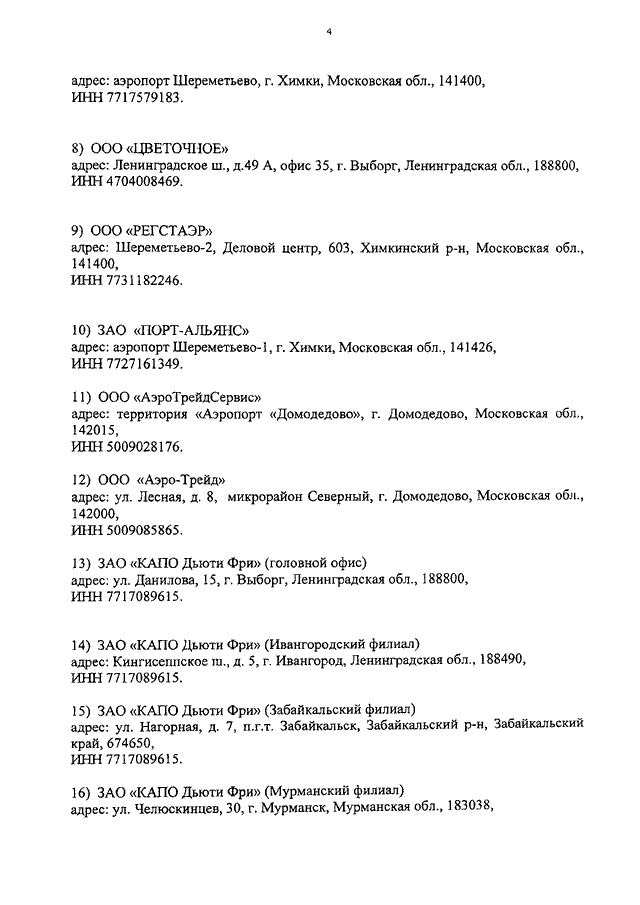 4

адрес: аэропорт Шереметьево, г. Химки, Московская обл., 141400, ИНН 7717579183.

8) ООО «ЦВЕТОЧНОЕ»
адрес: Ленинградское ш., д.49 А, офис 35, г. Выборг, Ленинградская обл., 188800, ИНН 4704008469.

9) ООО «РЕГСТАЭР»
адрес: Шереметьево-2, Деловой центр, 603, Химкинский р-н, Московская обл., 141400,
ИНН 7731182246.

10) ЗАО «ПОРТ-АЛЬЯНС»
адрес: аэропорт Шереметьево-1, г. Химки, Московская обл., 141426, ИНН 7727161349.

11) ООО «АэроТрейдСервис»
адрес: территория «Аэропорт «Домодедово», г. Домодедово, Московская обл., 142015,
ИНН 5009028176.

12) ООО «Аэро-Трейд»
адрес: ул. Лесная, д. 8, микрорайон Северный, г. Домодедово, Московская обл., 142000,
ИНН 5009085865.

13) ЗАО «КАПО Дьюти Фри» (головной офис)
адрес: ул. Данилова, 15, г. Выборг, Ленинградская обл., 188800, ИНН 7717089615.

14) ЗАО «КАПО Дьюти Фри» (Ивангородский филиал)
адрес: Кингисеппское ш., д. 5, г. Ивангород, Ленинградская обл., 188490, ИНН 7717089615.

15) ЗАО «КАПО Дьюти Фри» (Забайкальский филиал)
адрес: ул. Нагорная, д. 7, п.г.т. Забайкальск, Забайкальский р-н, Забайкальский край, 674650,
ИНН 7717089615.

16) ЗАО «КАПО Дьюти Фри» (Мурманский филиал)
адрес: ул. Челюскинцев, 30, г. Мурманск, Мурманская обл., 183038,